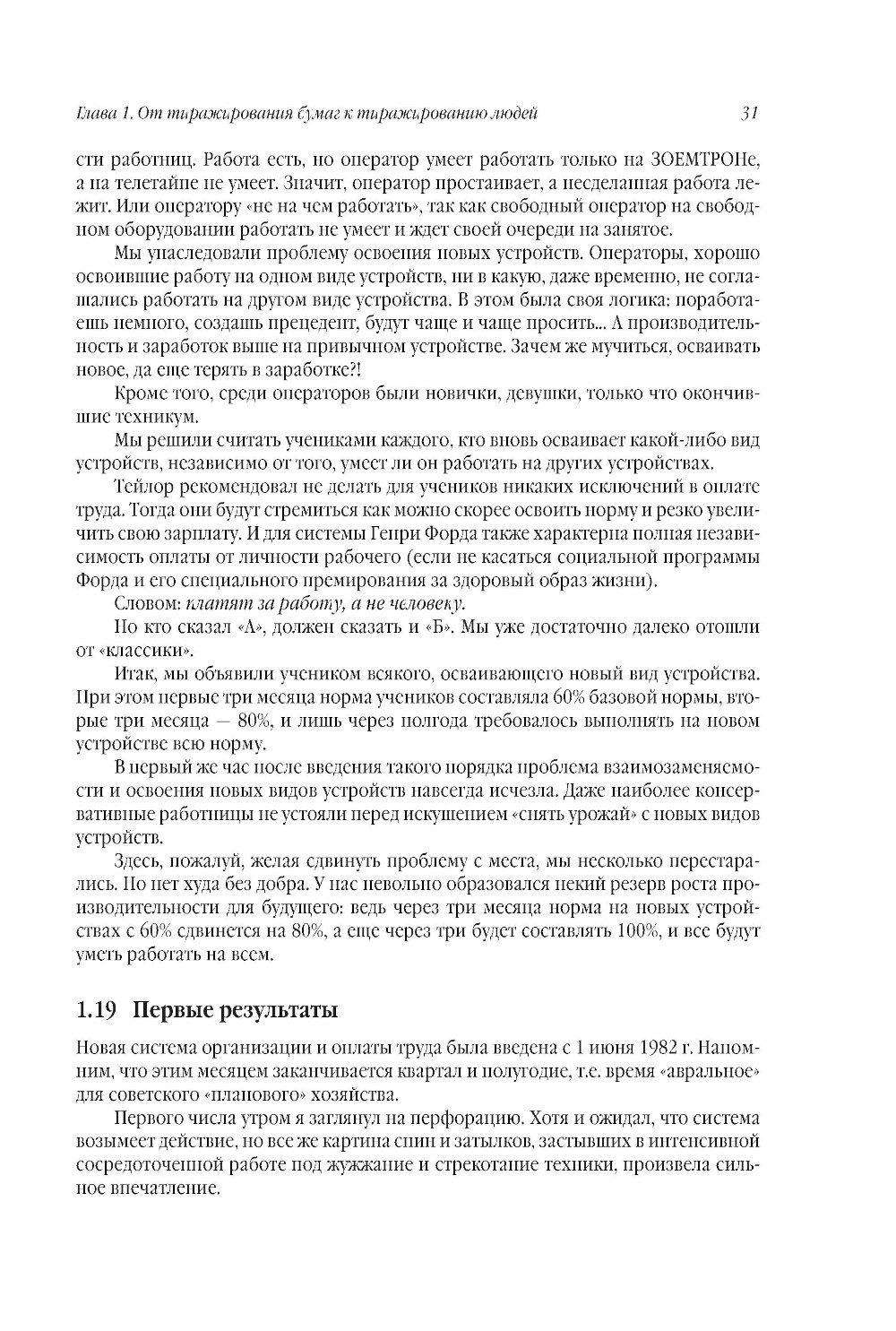 Глава 1. От тиражирования бумаг к тиражированию людей 31

сти работниц. Работа есть, но оператор умеет работать только на ЗОЕМТРОНе, а на телетайпе не умеет. Значит, оператор простаивает, а несделанная работа лежит. Или оператору «не на чем работать», так как свободный оператор на свободном оборудовании работать не умеет и ждет своей очереди на занятое.

Мы унаследовали проблему освоения новых устройств. Операторы, хорошо освоившие работу на одном виде устройств, ни в какую, даже временно, не соглашались работать на другом виде устройства. В этом была своя логика: поработаешь немного, создашь прецедент, будут чаще и чаще просить... А производительность и заработок выше на привычном устройстве. Зачем же мучиться, осваивать новое, да еще терять в заработке?!

Кроме того, среди операторов были новички, девушки, только что окончившие техникум.

Мы решили считать учениками каждого, кто вновь осваивает какой-либо вид устройств, независимо от того, умеет ли он работать на других устройствах.

Тейлор рекомендовал не делать для учеников никаких исключений в оплате труда. Тогда они будут стремиться как можно скорее освоить норму и резко увеличить свою зарплату. И для системы Генри Форда также характерна полная независимость оплаты от личности рабочего (если не касаться социальной программы Форда и его специального премирования за здоровый образ жизни).

Словом: платят за работу, а не человеку.

Но кто сказал «А», должен сказать и «Б». Мы уже достаточно далеко отошли от «классики».

Итак, мы объявили учеником всякого, осваивающего новый вид устройства. При этом первые три месяца норма учеников составляла 60% базовой нормы, вторые три месяца — 80%, и лишь через полгода требовалось выполнять на новом устройстве всю норму.

В первый же час после введения такого порядка проблема взаимозаменяемости и освоения новых видов устройств навсегда исчезла. Даже наиболее консервативные работницы не устояли перед искушением «снять урожай» с новых видов устройств.

Здесь, пожалуй, желая сдвинуть проблему с места, мы несколько перестарались. Но нет худа без добра. У нас невольно образовался некий резерв роста производительности для будущего: ведь через три месяца норма на новых устройствах с 60% сдвинется на 80%, а еще через три будет составлять 100%, и все будут уметь работать на всем.

1.19 Первые результаты

Новая система организации и оплаты труда была введена с 1 июня 1982 г. Напомним, что этим месяцем заканчивается квартал и полугодие, т.е. время «авральное» для советского «планового» хозяйства.

Первого числа утром я заглянул на перфорацию. Хотя и ожидал, что система возымеет действие, но все же картина спин и затылков, застывших в интенсивной сосредоточенной работе под жужжание и стрекотание техники, произвела сильное впечатление.